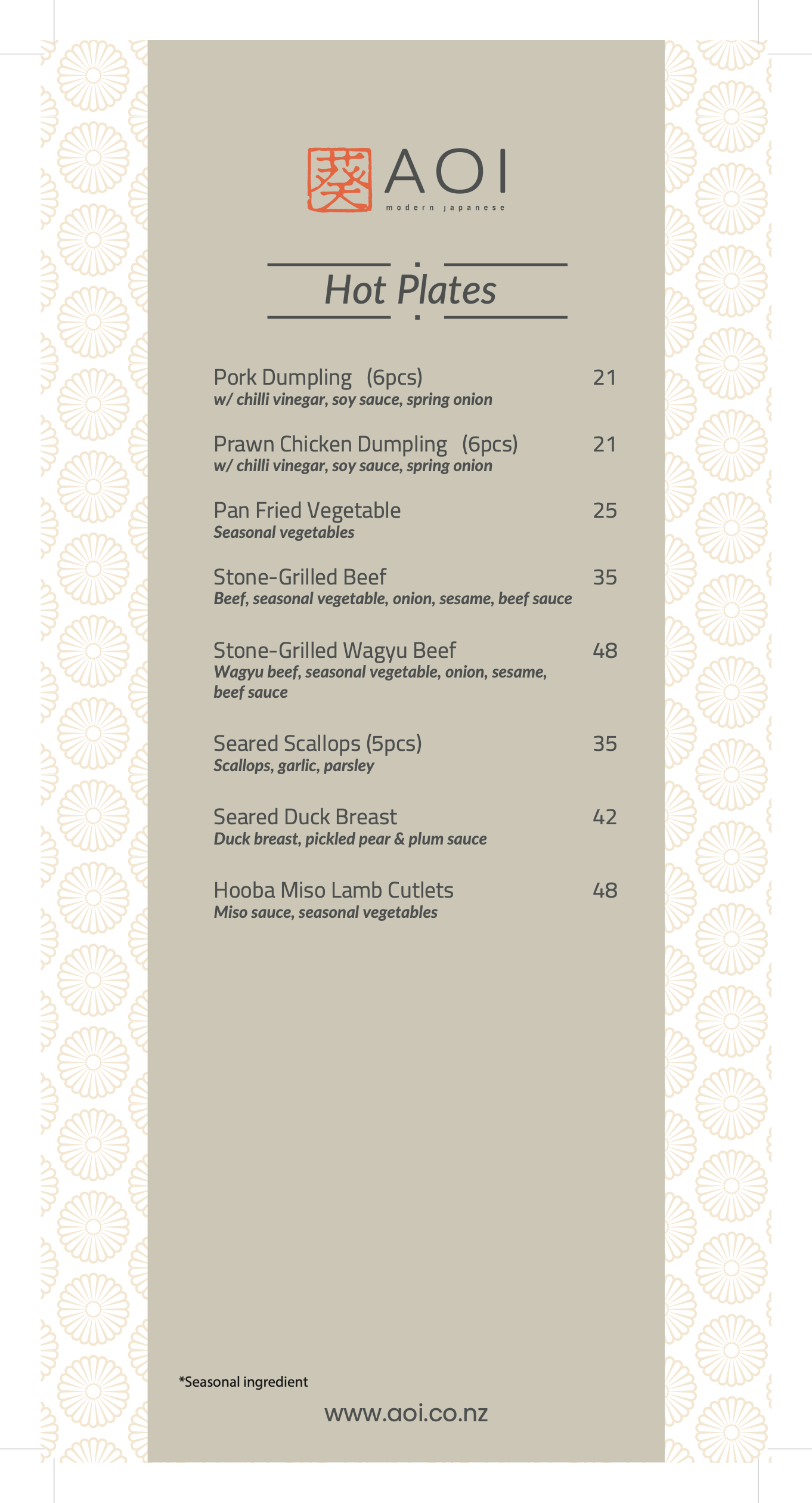 葵 AOI
modern japanese

Hot Plates

Pork Dumpling (6pcs) 21
w/ chilli vinegar, soy sauce, spring onion

Prawn Chicken Dumpling (6pcs) 21
w/ chilli vinegar, soy sauce, spring onion

Pan Fried Vegetable 25
Seasonal vegetables

Stone-Grilled Beef 35
Beef, seasonal vegetable, onion, sesame, beef sauce

Stone-Grilled Wagyu Beef 48
Wagyu beef, seasonal vegetable, onion, sesame, beef sauce

Seared Scallops (5pcs) 35
Scallops, garlic, parsley

Seared Duck Breast 42
Duck breast, pickled pear & plum sauce

Hooba Miso Lamb Cutlets 48
Miso sauce, seasonal vegetables

*Seasonal ingredient

www.aoi.co.nz